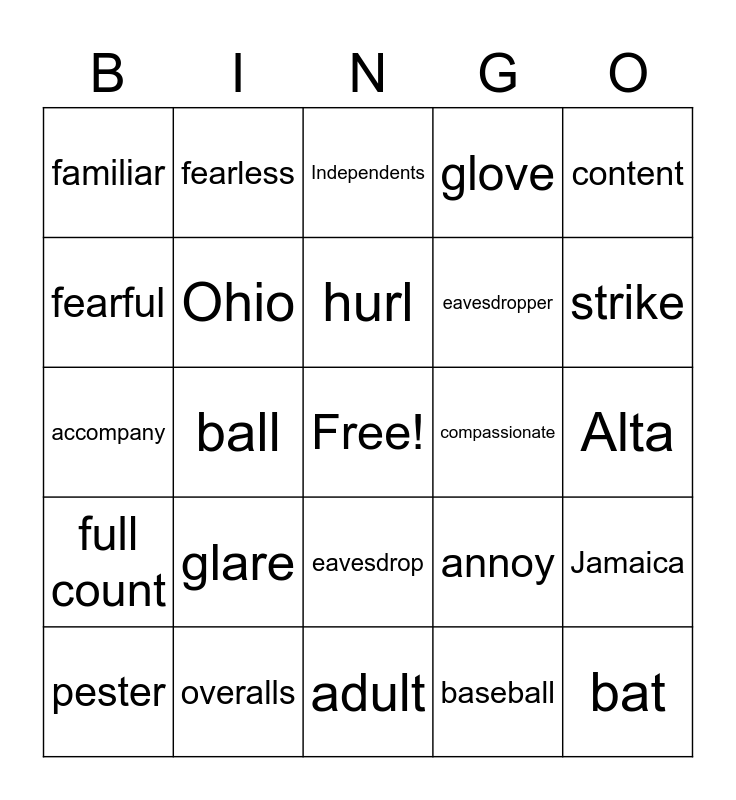 | B | I | N | G | O |
|---|---|---|---|---|
| familiar | fearless | Independents | glove | content |
| fearful | Ohio | hurl | eavesdropper | strike |
| accompany | ball | Free! | compassionate | Alta |
| full count | glare | eavesdrop | annoy | Jamaica |
| pester | overalls | adult | baseball | bat |